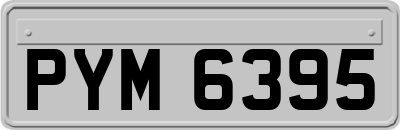 PYM 6395